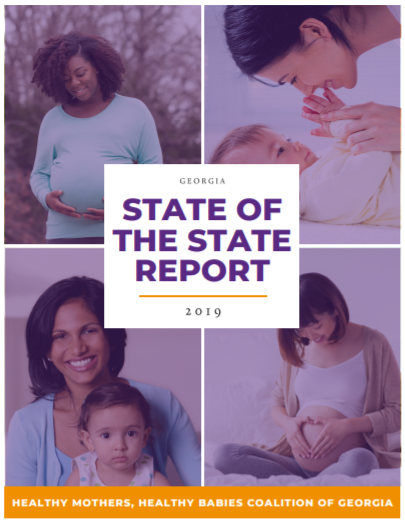 GEORGIA

STATE OF THE STATE REPORT

2019

HEALTHY MOTHERS, HEALTHY BABIES COALITION OF GEORGIA